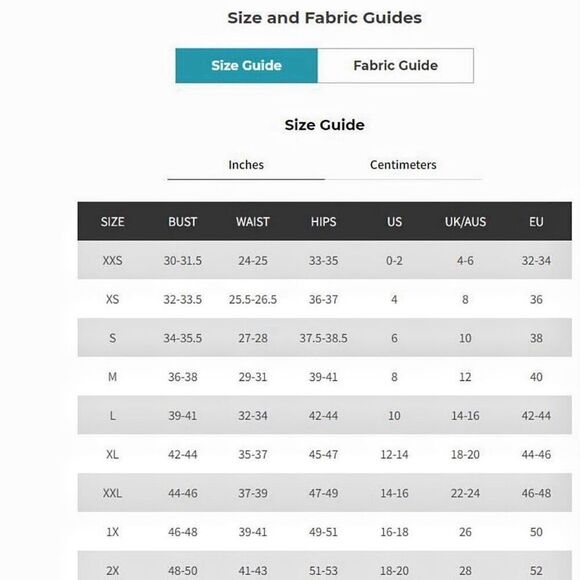 Size and Fabric Guides

Size Guide
Fabric Guide

Size Guide

Inches
Centimeters

| SIZE | BUST | WAIST | HIPS | US | UK/AUS | EU |
|---|---|---|---|---|---|---|
| XXS | 30-31.5 | 24-25 | 33-35 | 0-2 | 4-6 | 32-34 |
| XS | 32-33.5 | 25.5-26.5 | 36-37 | 4 | 8 | 36 |
| S | 34-35.5 | 27-28 | 37.5-38.5 | 6 | 10 | 38 |
| M | 36-38 | 29-31 | 39-41 | 8 | 12 | 40 |
| L | 39-41 | 32-34 | 42-44 | 10 | 14-16 | 42-44 |
| XL | 42-44 | 35-37 | 45-47 | 12-14 | 18-20 | 44-46 |
| XXL | 44-46 | 37-39 | 47-49 | 14-16 | 22-24 | 46-48 |
| 1X | 46-48 | 39-41 | 49-51 | 16-18 | 26 | 50 |
| 2X | 48-50 | 41-43 | 51-53 | 18-20 | 28 | 52 |